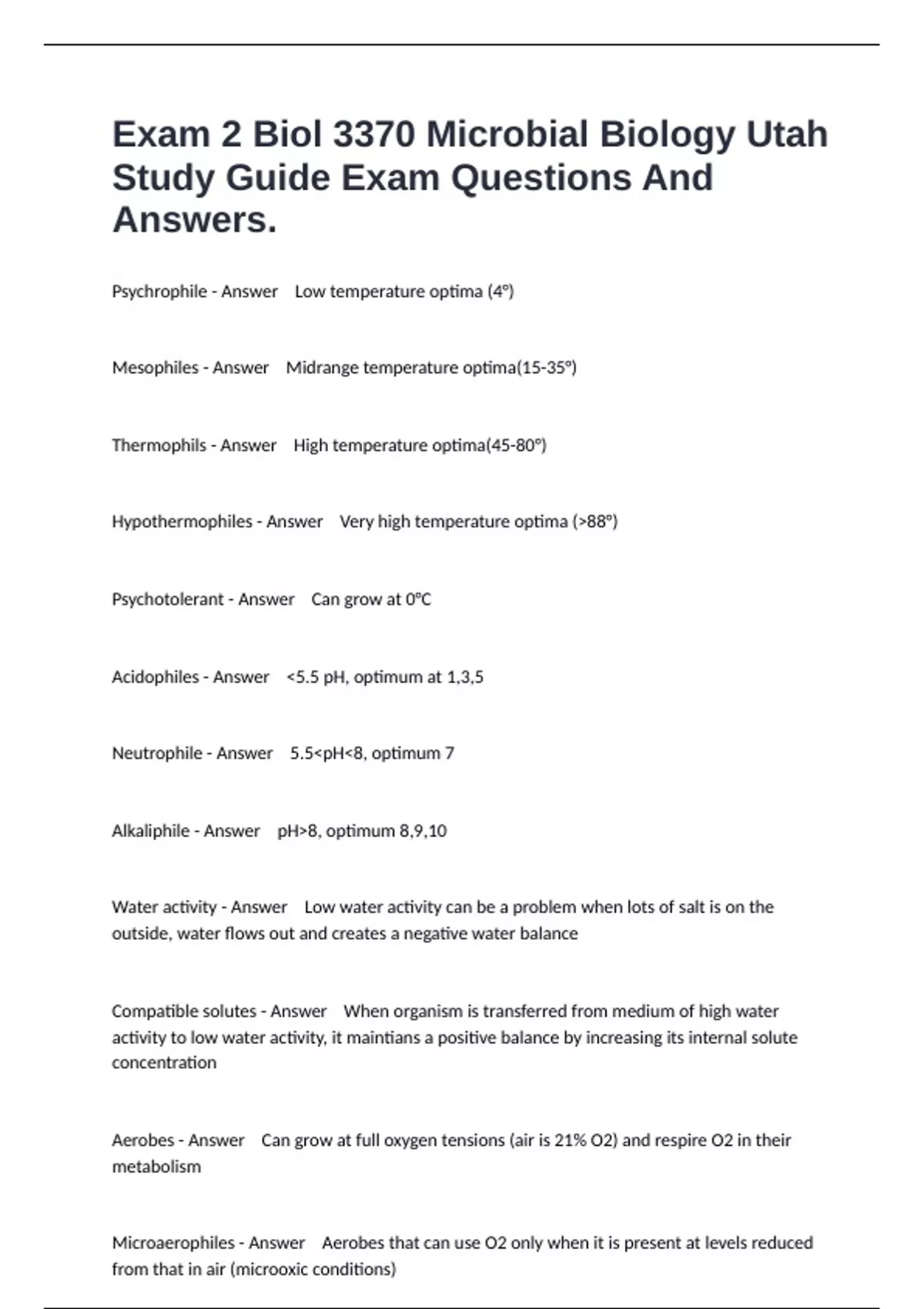 Exam 2 Biol 3370 Microbial Biology Utah Study Guide Exam Questions And Answers.

Psychrophile - Answer Low temperature optima (4°)

Mesophiles - Answer Midrange temperature optima(15-35°)

Thermophils - Answer High temperature optima(45-80°)

Hypothermophiles - Answer Very high temperature optima (>88°)

Psychotolerant - Answer Can grow at 0°C

Acidophiles - Answer <5.5 pH, optimum at 1,3,5

Neutrophile - Answer 5.5<pH<8, optimum 7

Alkaliphile - Answer pH>8, optimum 8,9,10

Water activity - Answer Low water activity can be a problem when lots of salt is on the outside, water flows out and creates a negative water balance

Compatible solutes - Answer When organism is transferred from medium of high water activity to low water activity, it maintians a positive balance by increasing its internal solute concentration

Aerobes - Answer Can grow at full oxygen tensions (air is 21% O2) and respire O2 in their metabolism

Microaerophiles - Answer Aerobes that can use O2 only when it is present at levels reduced from that in air (microoxic conditions)